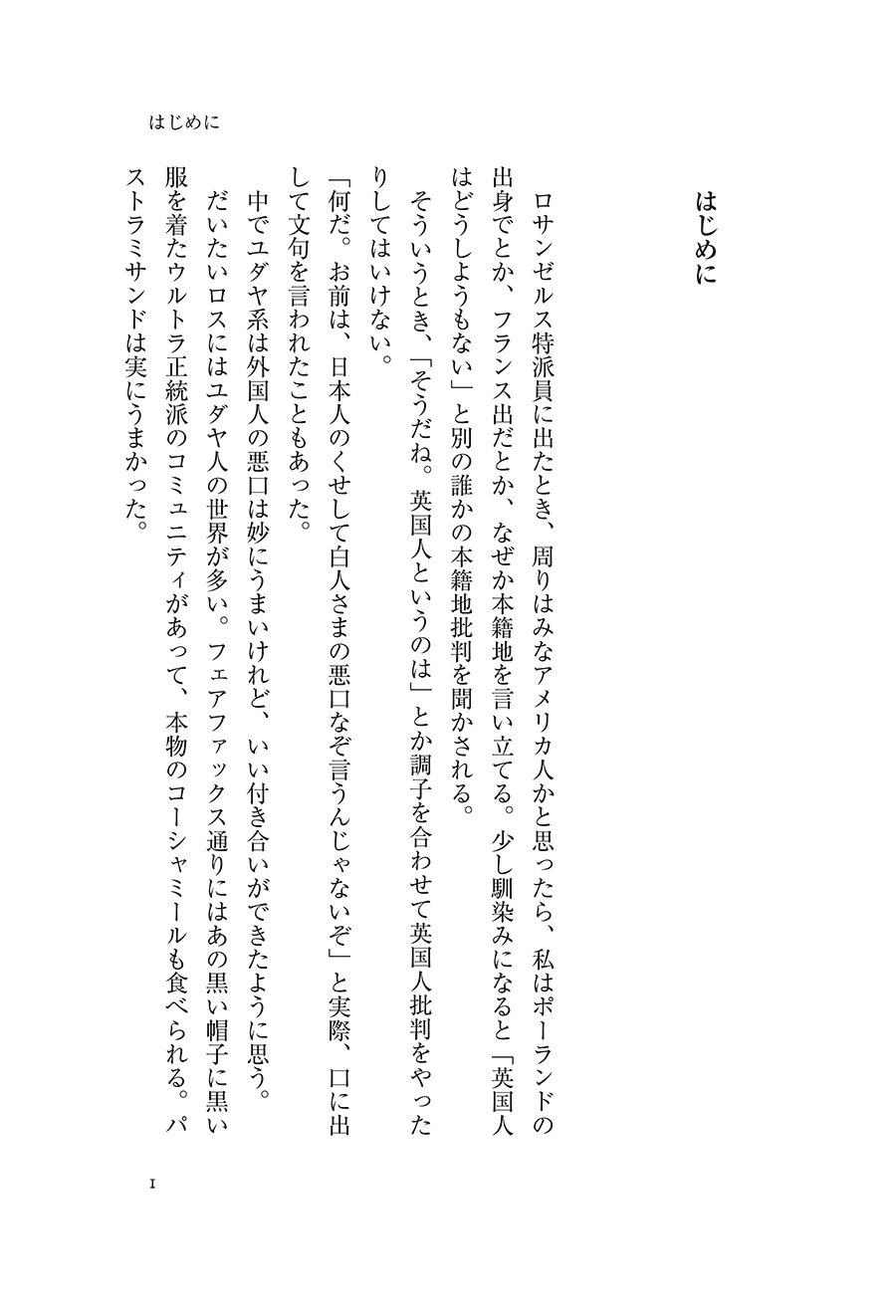 はじめに

はじめに

ロサンゼルス特派員に出たとき、周りはみなアメリカ人かと思ったら、私はポーランドの出身でとか、フランス出だとか、なぜか本籍地を言い立てる。少し馴染みになると「英国人はどうしようもない」と別の誰かの本籍地批判を聞かされる。

そういうとき、「そうだね。英国人というのは」とか調子を合わせて英国人批判をやったりしてはいけない。

「何だ。お前は、日本人のくせして白人さまの悪口なぞ言うんじゃないぞ」と実際、口に出して文句を言われたこともあった。

中でユダヤ系は外国人の悪口は妙にうまいけれど、いい付き合いができたように思う。

だいたいロスにはユダヤ人の世界が多い。フェアファックス通りにはあの黒い帽子に黒い服を着たウルトラ正統派のコミュニティがあって、本物のコーシャミールも食べられる。パストラミサンドは実にうまかった。

I